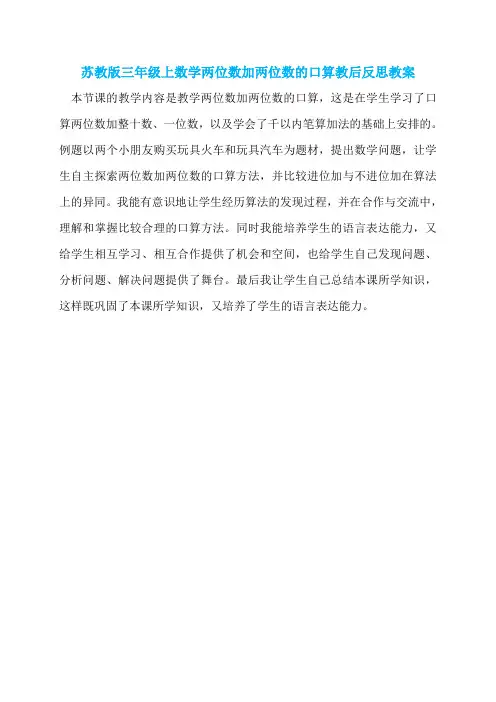 苏教版三年级上数学两位数加两位数的口算教后反思教案

本节课的教学内容是教学两位数加两位数的口算，这是在学生学习了口算两位数加整十数、一位数，以及学会了千以内笔算加法的基础上安排的。例题以两个小朋友购买玩具火车和玩具汽车为题材，提出数学问题，让学生自主探索两位数加两位数的口算方法，并比较进位加与不进位加在算法上的异同。我能有意识地让学生经历算法的发现过程，并在合作与交流中，理解和掌握比较合理的口算方法。同时我能培养学生的语言表达能力，又给学生相互学习、相互合作提供了机会和空间，也给学生自己发现问题、分析问题、解决问题提供了舞台。最后我让学生自己总结本课所学知识，这样既巩固了本课所学知识，又培养了学生的语言表达能力。